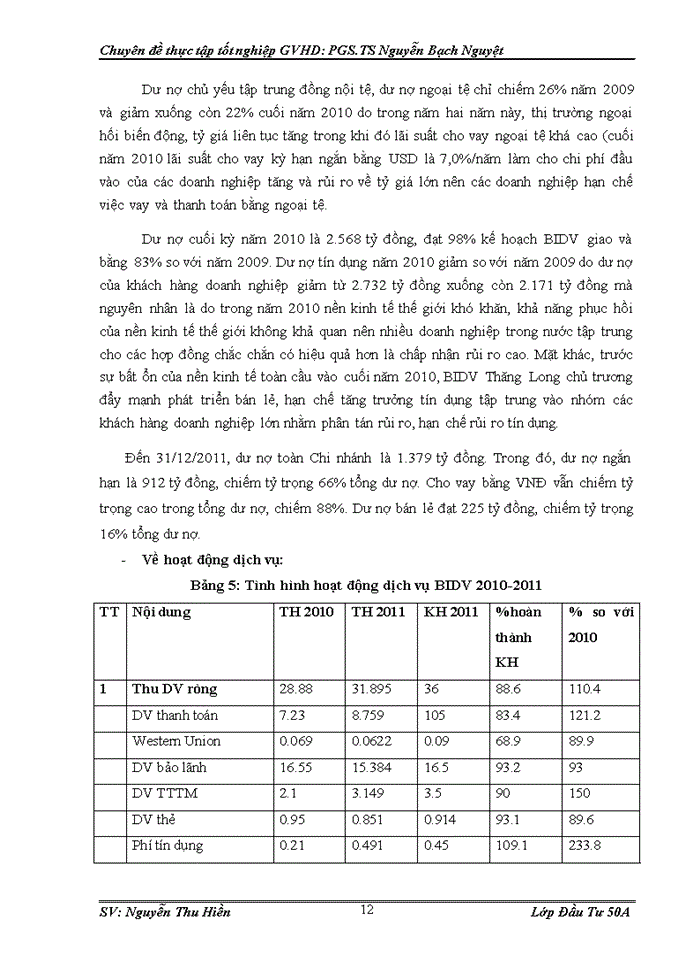 Chuyên đề thực tập tốt nghiệp GVHD: PGS.TS Nguyễn Bạch Nguyệt

Dư nợ chủ yếu tập trung đồng nội tệ, dư nợ ngoại tệ chỉ chiếm 26% năm 2009 và giảm xuống còn 22% cuối năm 2010 do trong năm hai năm này, thị trường ngoại hối biến động, tỷ giá liên tục tăng trong khi đó lãi suất cho vay ngoại tệ khá cao (cuối năm 2010 lãi suất cho vay kỳ hạn ngắn bằng USD là 7,0%/năm làm cho chi phí đầu vào của các doanh nghiệp tăng và rủi ro về tỷ giá lớn nên các doanh nghiệp hạn chế việc vay và thanh toán bằng ngoại tệ.

Dư nợ cuối kỳ năm 2010 là 2.568 tỷ đồng, đạt 98% kế hoạch BIDV giao và bằng 83% so với năm 2009. Dư nợ tín dụng năm 2010 giảm so với năm 2009 do dư nợ của khách hàng doanh nghiệp giảm từ 2.732 tỷ đồng xuống còn 2.171 tỷ đồng mà nguyên nhân là do trong năm 2010 nền kinh tế thế giới khó khăn, khả năng phục hồi của nền kinh tế thế giới không khả quan nên nhiều doanh nghiệp trong nước tập trung cho các hợp đồng chắc chắn có hiệu quả hơn là chấp nhận rủi ro cao. Mặt khác, trước sự bất ổn của nền kinh tế toàn cầu vào cuối năm 2010, BIDV Thăng Long chủ trương đẩy mạnh phát triển bán lẻ, hạn chế tăng trưởng tín dụng tập trung vào nhóm các khách hàng doanh nghiệp lớn nhằm phân tán rủi ro, hạn chế rủi ro tín dụng.

Đến 31/12/2011, dư nợ toàn Chi nhánh là 1.379 tỷ đồng. Trong đó, dư nợ ngắn hạn là 912 tỷ đồng, chiếm tỷ trọng 66% tổng dư nợ. Cho vay bằng VNĐ vẫn chiếm tỷ trọng cao trong tổng dư nợ, chiếm 88%. Dư nợ bán lẻ đạt 225 tỷ đồng, chiếm tỷ trọng 16% tổng dư nợ.

- Về hoạt động dịch vụ:

Bảng 5: Tình hình hoạt động dịch vụ BIDV 2010-2011

| TT | Nội dung | TH 2010 | TH 2011 | KH 2011 | %hoàn thành KH | % so với 2010 |
|---|---|---|---|---|---|---|
| 1 | Thu DV ròng | 28.88 | 31.895 | 36 | 88.6 | 110.4 |
| | DV thanh toán | 7.23 | 8.759 | 105 | 83.4 | 121.2 |
| | Western Union | 0.069 | 0.0622 | 0.09 | 68.9 | 89.9 |
| | DV bảo lãnh | 16.55 | 15.384 | 16.5 | 93.2 | 93 |
| | DV TTTM | 2.1 | 3.149 | 3.5 | 90 | 150 |
| | DV thẻ | 0.95 | 0.851 | 0.914 | 93.1 | 89.6 |
| | Phí tín dụng | 0.21 | 0.491 | 0.45 | 109.1 | 233.8 |

SV: Nguyễn Thu Hiền 12 Lớp Đầu Tư 50A